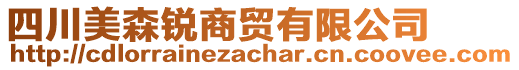 四川美森锐商贸有限公司
http://cdlorrainezachar.cn.coovee.com